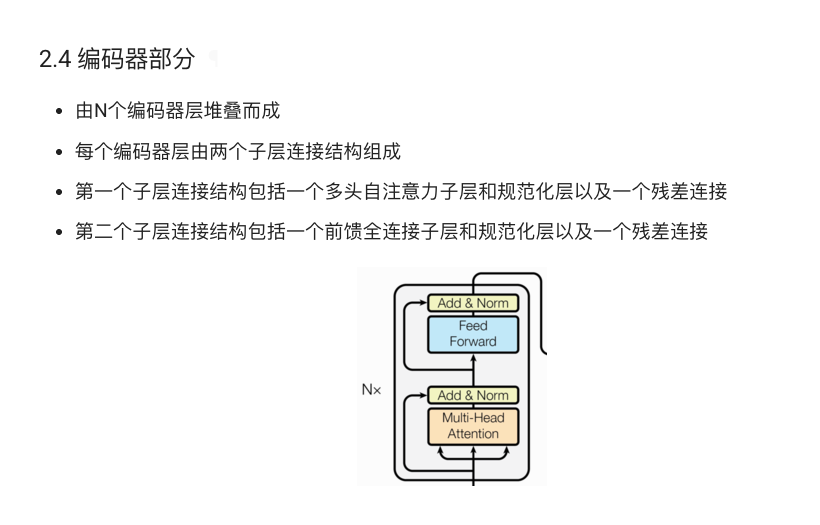 2.4 编码器部分

- 由N个编码器层堆叠而成
- 每个编码器层由两个子层连接结构组成
- 第一个子层连接结构包括一个多头自注意力子层和规范化层以及一个残差连接
- 第二个子层连接结构包括一个前馈全连接子层和规范化层以及一个残差连接

Add & Norm
Feed Forward
N×
Add & Norm
Multi-Head Attention